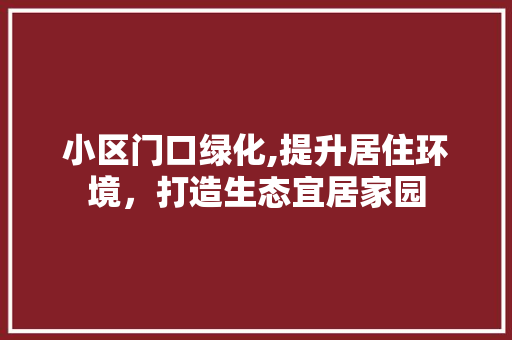 小区门口绿化,提升居住环境，打造生态宜居家园